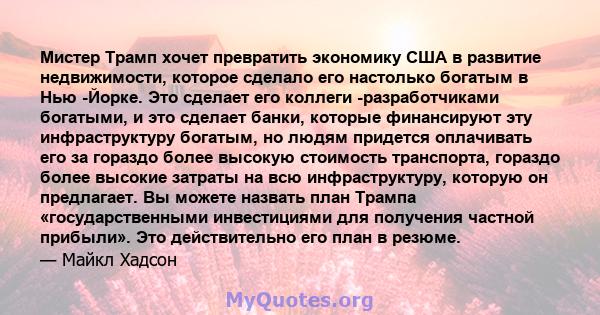 Мистер Трамп хочет превратить экономику США в развитие недвижимости, которое сделало его настолько богатым в Нью -Йорке. Это сделает его коллеги -разработчиками богатыми, и это сделает банки, которые финансируют эту инфраструктуру богатым, но людям придется оплачивать его за гораздо более высокую стоимость транспорта, гораздо более высокие затраты на всю инфраструктуру, которую он предлагает. Вы можете назвать план Трампа «государственными инвестициями для получения частной прибыли». Это действительно его план в резюме.
— Майкл Хадсон

MyQuotes.org